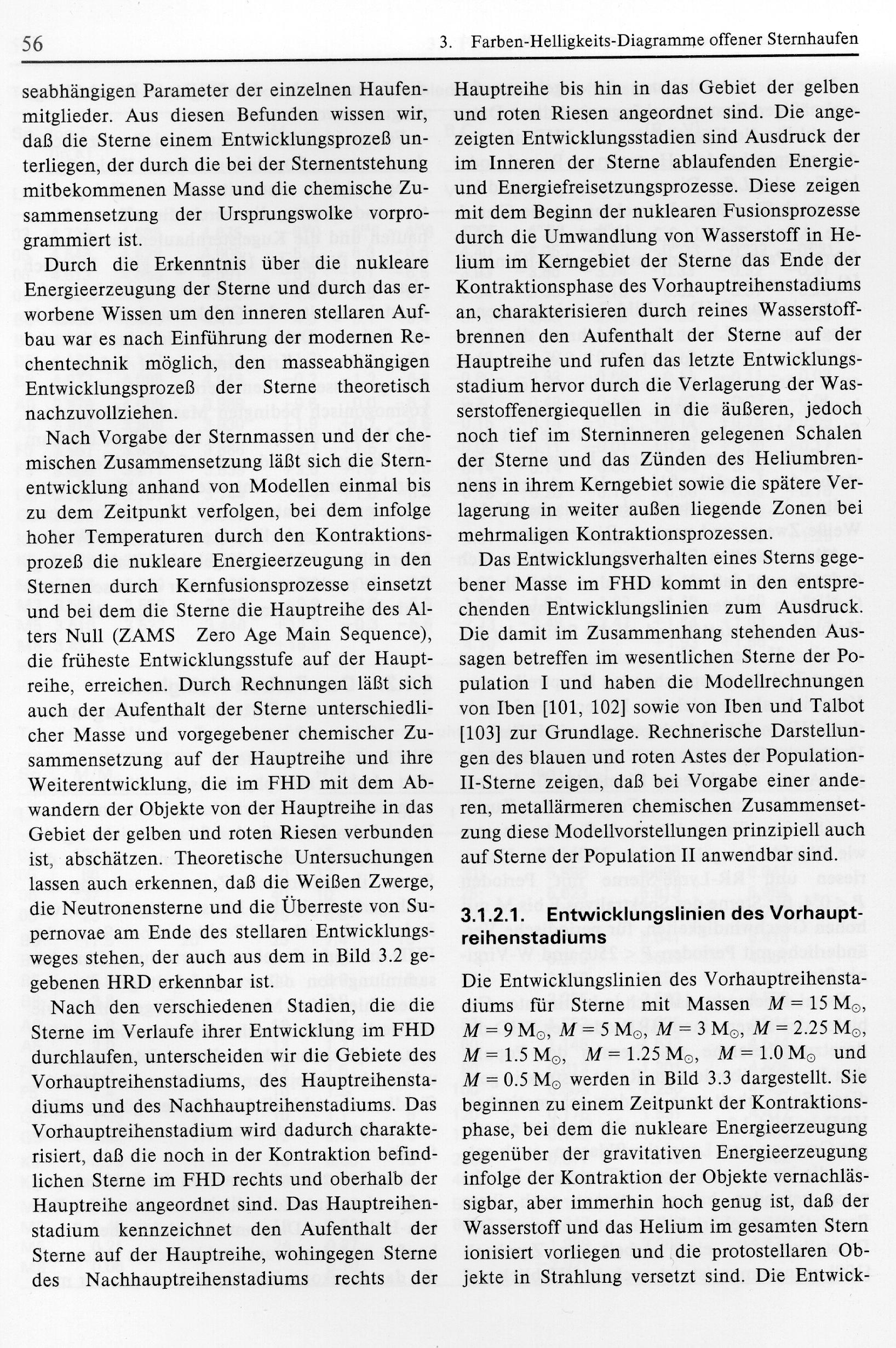 56 3. Farben-Helligkeits-Diagramme offener Sternhaufen

seabhängigen Parameter der einzelnen Haufenmitglieder. Aus diesen Befunden wissen wir, daß die Sterne einem Entwicklungsprozeß unterliegen, der durch die bei der Sternentstehung mitbekommenen Masse und die chemische Zusammensetzung der Ursprungswolke vorprogrammiert ist.

Durch die Erkenntnis über die nukleare Energieerzeugung der Sterne und durch das erworbene Wissen um den inneren stellaren Aufbau war es nach Einführung der modernen Rechentechnik möglich, den masseabhängigen Entwicklungsprozeß der Sterne theoretisch nachzuvollziehen.

Nach Vorgabe der Sternmassen und der chemischen Zusammensetzung läßt sich die Sternentwicklung anhand von Modellen einmal bis zu dem Zeitpunkt verfolgen, bei dem infolge hoher Temperaturen durch den Kontraktionsprozeß die nukleare Energieerzeugung in den Sternen durch Kernfusionsprozesse einsetzt und bei dem die Sterne die Hauptreihe des Alters Null (ZAMS Zero Age Main Sequence), die früheste Entwicklungsstufe auf der Hauptreihe, erreichen. Durch Rechnungen läßt sich auch der Aufenthalt der Sterne unterschiedlicher Masse und vorgegebener chemischer Zusammensetzung auf der Hauptreihe und ihre Weiterentwicklung, die im FHD mit dem Abwandern der Objekte von der Hauptreihe in das Gebiet der gelben und roten Riesen verbunden ist, abschätzen. Theoretische Untersuchungen lassen auch erkennen, daß die Weißen Zwerge, die Neutronensterne und die Überreste von Supernovae am Ende des stellaren Entwicklungsweges stehen, der auch aus dem in Bild 3.2 gegebenen HRD erkennbar ist.

Nach den verschiedenen Stadien, die die Sterne im Verlaufe ihrer Entwicklung im FHD durchlaufen, unterscheiden wir die Gebiete des Vorhauptreihenstadiums, des Hauptreihenstadiums und des Nachhauptreihenstadiums. Das Vorhauptreihenstadium wird dadurch charakterisiert, daß die noch in der Kontraktion befindlichen Sterne im FHD rechts und oberhalb der Hauptreihe angeordnet sind. Das Hauptreihenstadium kennzeichnet den Aufenthalt der Sterne auf der Hauptreihe, wohingegen Sterne des Nachhauptreihenstadiums rechts der Hauptreihe bis hin in das Gebiet der gelben und roten Riesen angeordnet sind. Die angezeigten Entwicklungsstadien sind Ausdruck der im Inneren der Sterne ablaufenden Energie- und Energiefreisetzungsprozesse. Diese zeigen mit dem Beginn der nuklearen Fusionsprozesse durch die Umwandlung von Wasserstoff in Helium im Kerngebiet der Sterne das Ende der Kontraktionsphase des Vorhauptreihenstadiums an, charakterisieren durch reines Wasserstoffbrennen den Aufenthalt der Sterne auf der Hauptreihe und rufen das letzte Entwicklungsstadium hervor durch die Verlagerung der Wasserstoffenergiequellen in die äußeren, jedoch noch tief im Sterninneren gelegenen Schalen der Sterne und das Zünden des Heliumbrennens in ihrem Kerngebiet sowie die spätere Verlagerung in weiter außen liegende Zonen bei mehrmaligen Kontraktionsprozessen.

Das Entwicklungsverhalten eines Sterns gegebener Masse im FHD kommt in den entsprechenden Entwicklungslinien zum Ausdruck. Die damit im Zusammenhang stehenden Aussagen betreffen im wesentlichen Sterne der Population I und haben die Modellrechnungen von Iben [101, 102] sowie von Iben und Talbot [103] zur Grundlage. Rechnerische Darstellungen des blauen und roten Astes der Population-II-Sterne zeigen, daß bei Vorgabe einer anderen, metallärmeren chemischen Zusammensetzung diese Modellvorstellungen prinzipiell auch auf Sterne der Population II anwendbar sind.

3.1.2.1. Entwicklungslinien des Vorhauptreihenstadiums

Die Entwicklungslinien des Vorhauptreihenstadiums für Sterne mit Massen $M = 15\,M_\odot$, $M = 9\,M_\odot$, $M = 5\,M_\odot$, $M = 3\,M_\odot$, $M = 2.25\,M_\odot$, $M = 1.5\,M_\odot$, $M = 1.25\,M_\odot$, $M = 1.0\,M_\odot$ und $M = 0.5\,M_\odot$ werden in Bild 3.3 dargestellt. Sie beginnen zu einem Zeitpunkt der Kontraktionsphase, bei dem die nukleare Energieerzeugung gegenüber der gravitativen Energieerzeugung infolge der Kontraktion der Objekte vernachlässigbar, aber immerhin hoch genug ist, daß der Wasserstoff und das Helium im gesamten Stern ionisiert vorliegen und die protostellaren Objekte in Strahlung versetzt sind. Die Entwick-